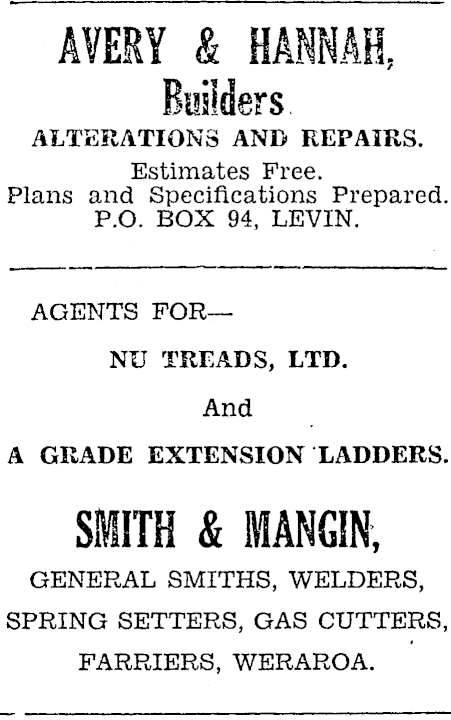 AVERY & HANNAH,
Builders
ALTERATIONS AND REPAIRS.
Estimates Free.
Plans and Specifications Prepared.
P.O. BOX 94, LEVIN.

AGENTS FOR—
NU TREADS, LTD.
And
A GRADE EXTENSION LADDERS.

SMITH & MANGIN,
GENERAL SMITHS, WELDERS,
SPRING SETTERS, GAS CUTTERS,
FARRIERS, WERAROA.